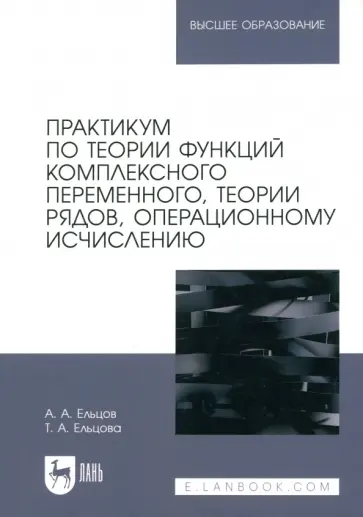 ВЫСШЕЕ ОБРАЗОВАНИЕ

ПРАКТИКУМ ПО ТЕОРИИ ФУНКЦИЙ КОМПЛЕКСНОГО ПЕРЕМЕННОГО, ТЕОРИИ РЯДОВ, ОПЕРАЦИОННОМУ ИСЧИСЛЕНИЮ

А. А. Ельцов
Т. А. Ельцова

ЛАНЬ

E.LANBOOK.COM